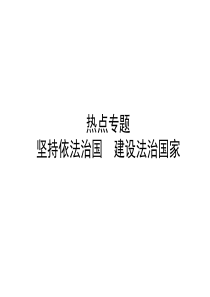 热点专题

坚持依法治国　建设法治国家